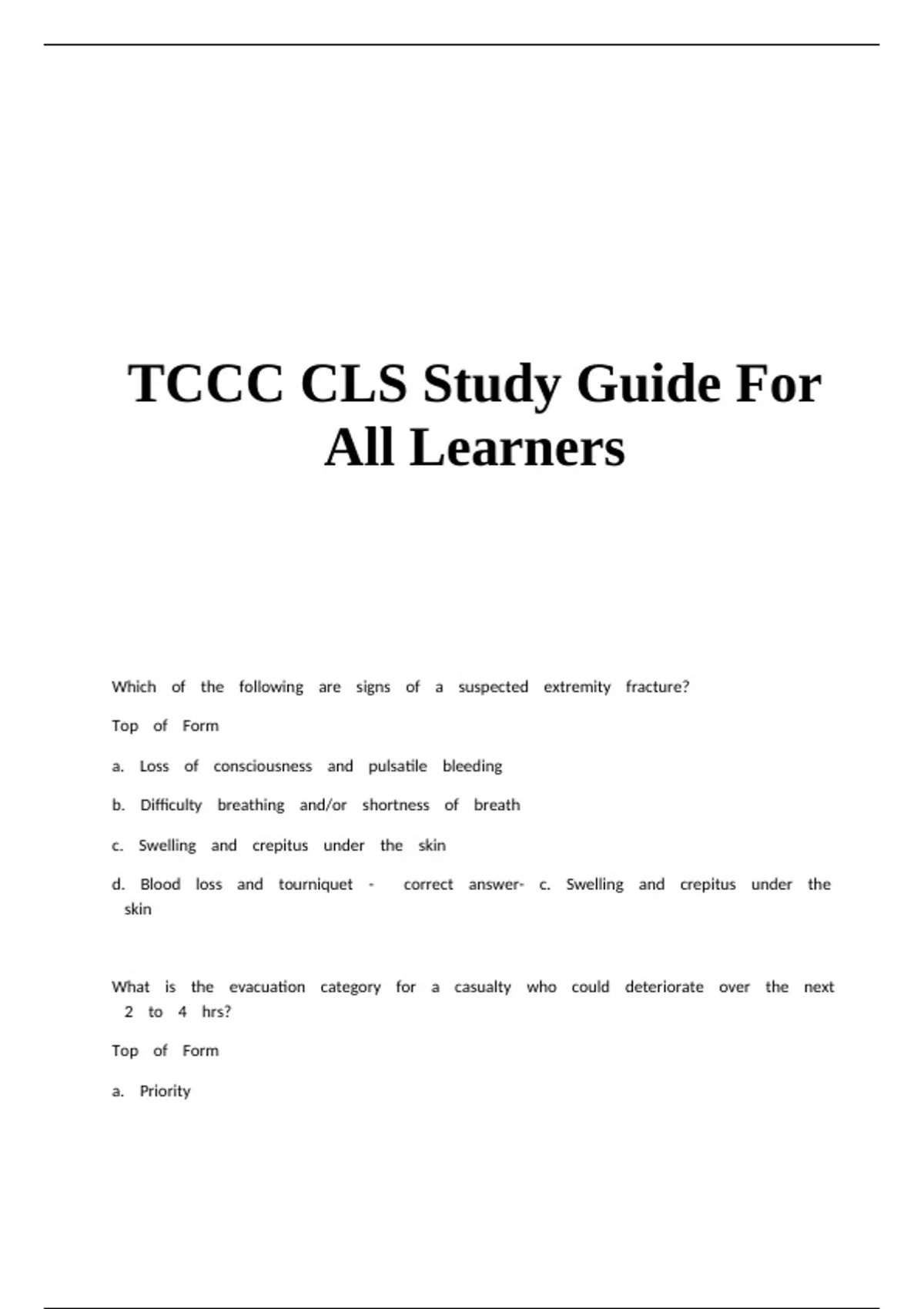 TCCC CLS Study Guide For All Learners

Which of the following are signs of a suspected extremity fracture?

Top of Form

a. Loss of consciousness and pulsatile bleeding

b. Difficulty breathing and/or shortness of breath

c. Swelling and crepitus under the skin

d. Blood loss and tourniquet - correct answer- c. Swelling and crepitus under the skin

What is the evacuation category for a casualty who could deteriorate over the next 2 to 4 hrs?

Top of Form

a. Priority